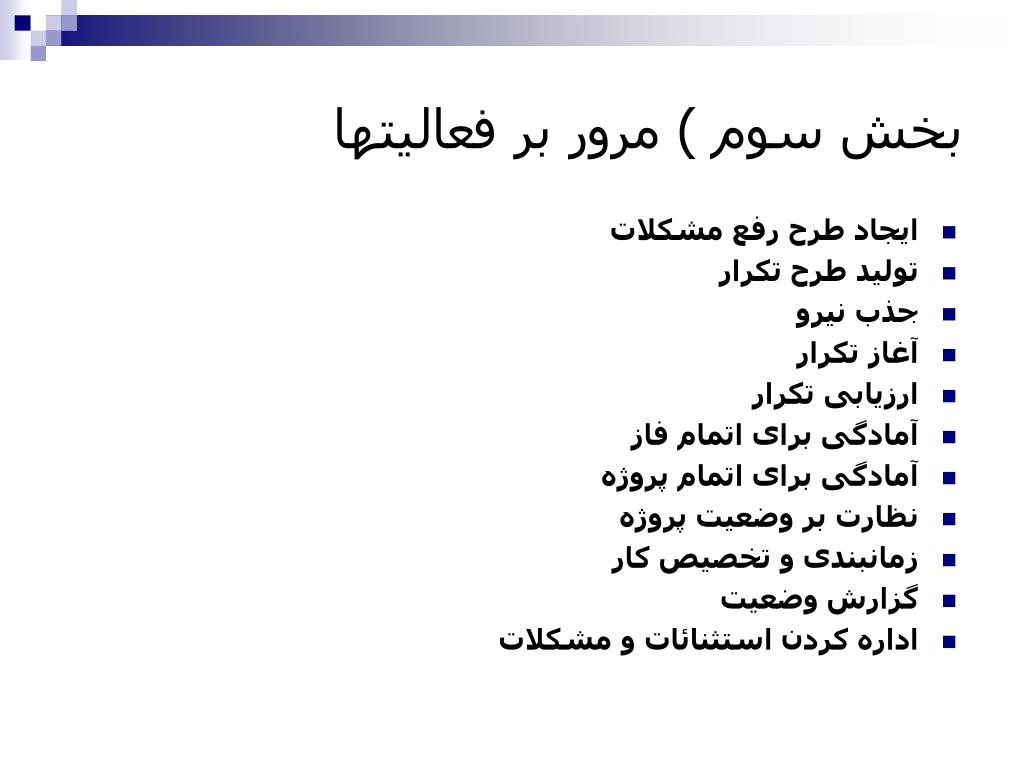 بخش سوم ) مرور بر فعالیتها

- ایجاد طرح رفع مشکلات
- تولید طرح تکرار
- جذب نیرو
- آغاز تکرار
- ارزیابی تکرار
- آمادگی برای اتمام فاز
- آمادگی برای اتمام پروژه
- نظارت بر وضعیت پروژه
- زمانبندی و تخصیص کار
- گزارش وضعیت
- اداره کردن استثنائات و مشکلات